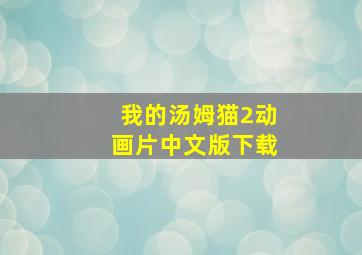 我的汤姆猫2动画片中文版下载